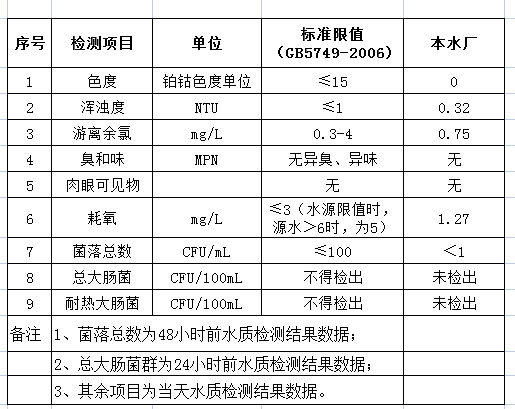 | 序号 | 检测项目 | 单位 | 标准限值（GB5749-2006） | 本水厂 |
|---|---|---|---|---|
| 1 | 色度 | 铂钴色度单位 | ≤15 | 0 |
| 2 | 浑浊度 | NTU | ≤1 | 0.32 |
| 3 | 游离余氯 | mg/L | 0.3-4 | 0.75 |
| 4 | 臭和味 | MPN | 无异臭、异味 | 无 |
| 5 | 肉眼可见物 |  | 无 | 无 |
| 6 | 耗氧 | mg/L | ≤3（水源限值时，源水＞6时，为5） | 1.27 |
| 7 | 菌落总数 | CFU/mL | ≤100 | ＜1 |
| 8 | 总大肠菌 | CFU/100mL | 不得检出 | 未检出 |
| 9 | 耐热大肠菌 | CFU/100mL | 不得检出 | 未检出 |
| 备注 | 1、菌落总数为48小时前水质检测结果数据； | | | |
|  | 2、总大肠菌群为24小时前水质检测结果数据； | | | |
|  | 3、其余项目为当天水质检测结果数据。 | | | |